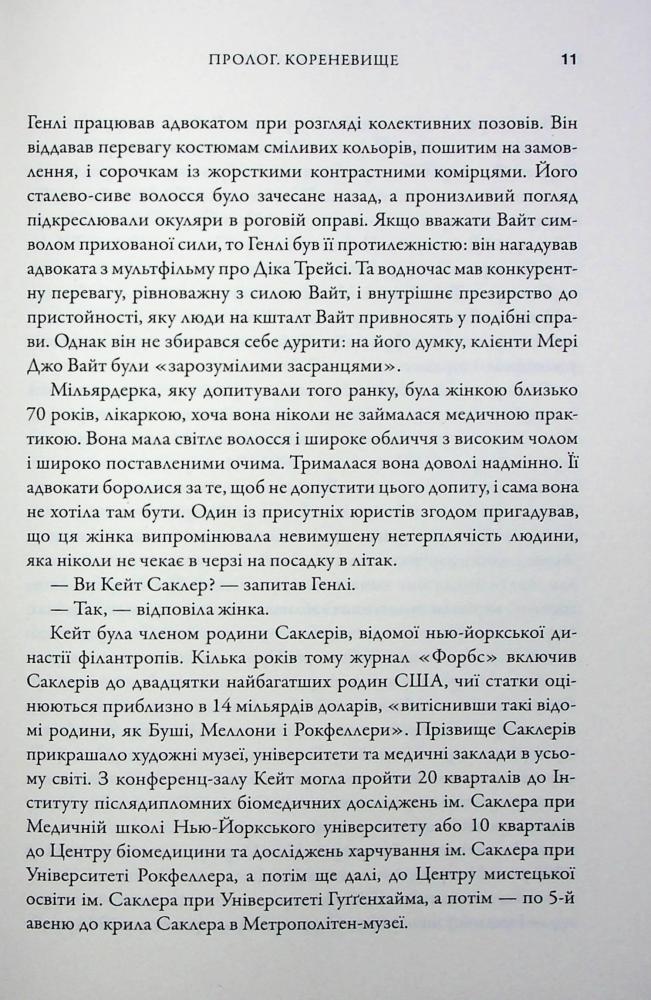 ПРОЛОГ. КОРЕНЕВИЩЕ 11

Генлі працював адвокатом при розгляді колективних позовів. Він віддавав перевагу костюмам сміливих кольорів, пошитим на замовлення, і сорочкам із жорсткими контрастними комірцями. Його сталево-сиве волосся було зачесане назад, а пронизливий погляд підкреслювали окуляри в роговій оправі. Якщо вважати Вайт символом прихованої сили, то Генлі був її протилежністю: він нагадував адвоката з мультфільму про Діка Трейсі. Та водночас мав конкурентну перевагу, рівноважну з силою Вайт, і внутрішнє презирство до пристойності, яку люди на кшталт Вайт привносять у подібні справи. Однак він не збирався себе дурити: на його думку, клієнти Мері Джо Вайт були «зарозумілими засранцями».

Мільярдерка, яку допитували того ранку, була жінкою близько 70 років, лікаркою, хоча вона ніколи не займалася медичною практикою. Вона мала світле волосся і широке обличчя з високим чолом і широко поставленими очима. Трималася вона доволі надмінно. Її адвокати боролися за те, щоб не допустити цього допиту, і сама вона не хотіла там бути. Один із присутніх юристів згодом пригадував, що ця жінка випромінювала невимушену нетерплячість людини, яка ніколи не чекає в черзі на посадку в літак.

— Ви Кейт Саклер? — запитав Генлі.

— Так, — відповіла жінка.

Кейт була членом родини Саклерів, відомої нью-йоркської династії філантропів. Кілька років тому журнал «Форбс» включив Саклерів до двадцятки найбагатших родин США, чиї статки оцінюються приблизно в 14 мільярдів доларів, «витіснивши такі відомі родини, як Буші, Меллони і Рокфеллери». Прізвище Саклерів прикрашало художні музеї, університети та медичні заклади в усьому світі. З конференц-залу Кейт могла пройти 20 кварталів до Інституту післядипломних біомедичних досліджень ім. Саклера при Медичній школі Нью-Йоркського університету або 10 кварталів до Центру біомедицини та досліджень харчування ім. Саклера при Університеті Рокфеллера, а потім ще далі, до Центру мистецької освіти ім. Саклера при Університеті Ґуґґенхайма, а потім — по 5-й авеню до крила Саклера в Метрополітен-музеї.